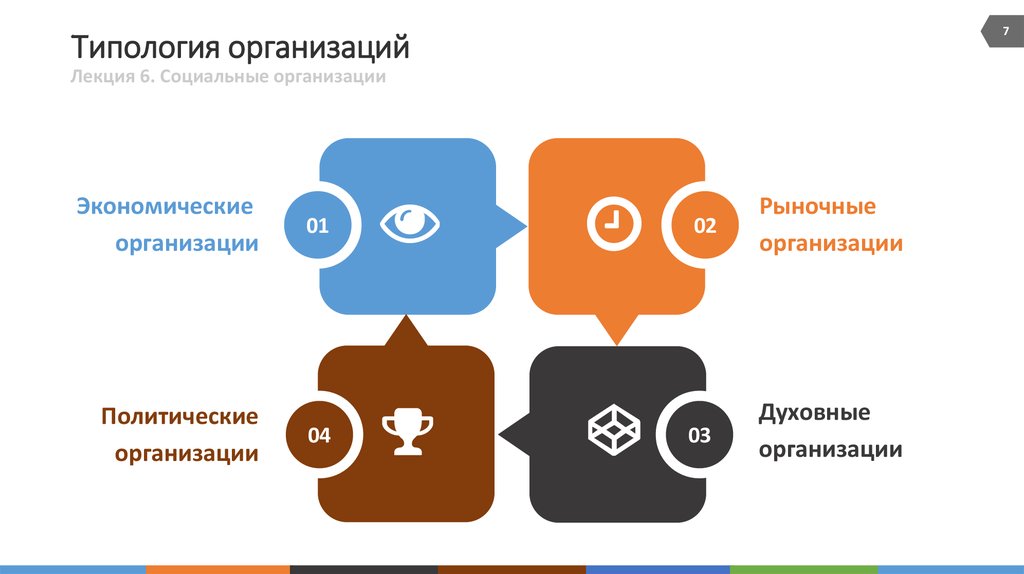 Типология организаций

Лекция 6. Социальные организации

7

Экономические организации

01

02

Рыночные организации

Политические организации

04

03

Духовные организации